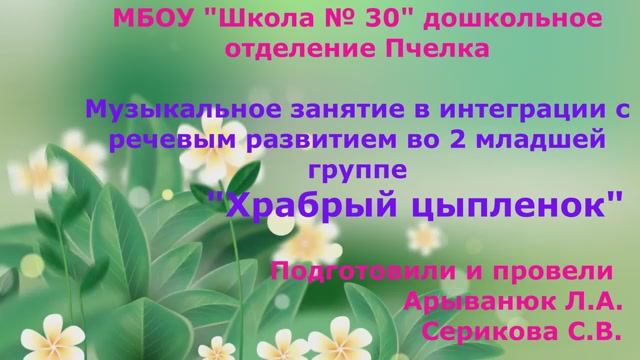 МБОУ "Школа № 30" дошкольное отделение Пчелка

Музыкальное занятие в интеграции с речевым развитием во 2 младшей группе

"Храбрый цыпленок"

Подготовили и провели
Арыванюк Л.А.
Серикова С.В.